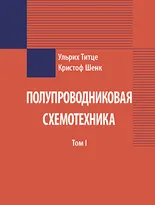 Ульрих Титце
Кристоф Шенк

ПОЛУПРОВОДНИКОВАЯ СХЕМОТЕХНИКА

Том I